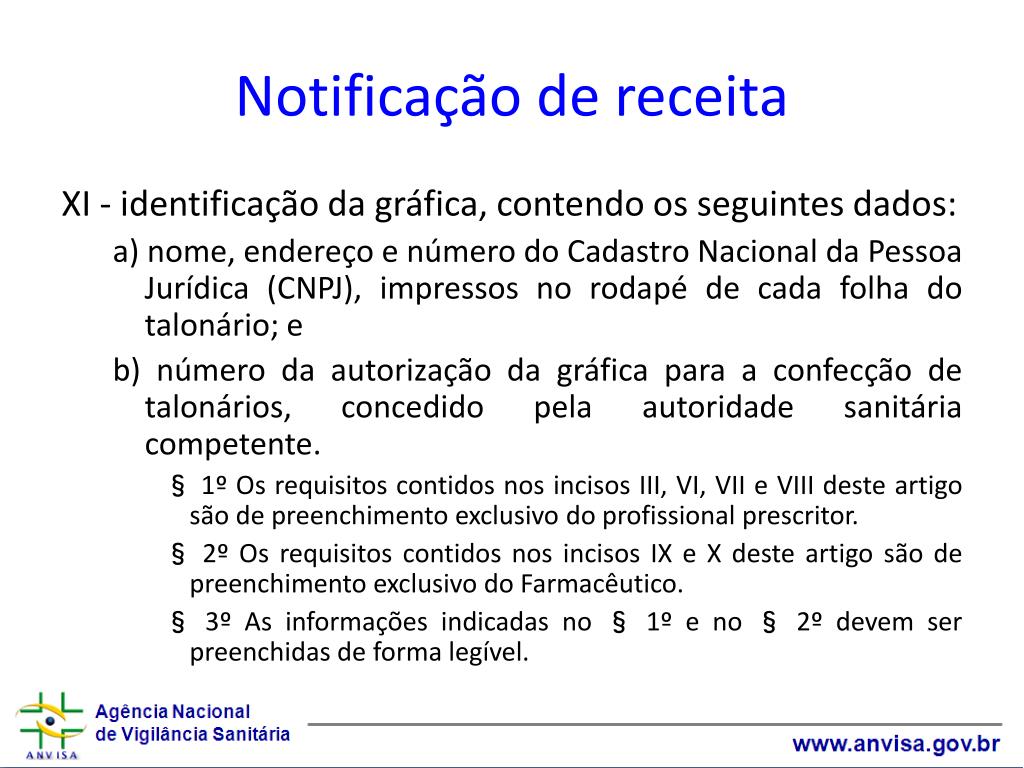 Notificação de receita

XI - identificação da gráfica, contendo os seguintes dados:

a) nome, endereço e número do Cadastro Nacional da Pessoa Jurídica (CNPJ), impressos no rodapé de cada folha do talonário; e

b) número da autorização da gráfica para a confecção de talonários, concedido pela autoridade sanitária competente.

§ 1º Os requisitos contidos nos incisos III, VI, VII e VIII deste artigo são de preenchimento exclusivo do profissional prescritor.

§ 2º Os requisitos contidos nos incisos IX e X deste artigo são de preenchimento exclusivo do Farmacêutico.

§ 3º As informações indicadas no § 1º e no § 2º devem ser preenchidas de forma legível.

ANVISA
Agência Nacional de Vigilância Sanitária

www.anvisa.gov.br